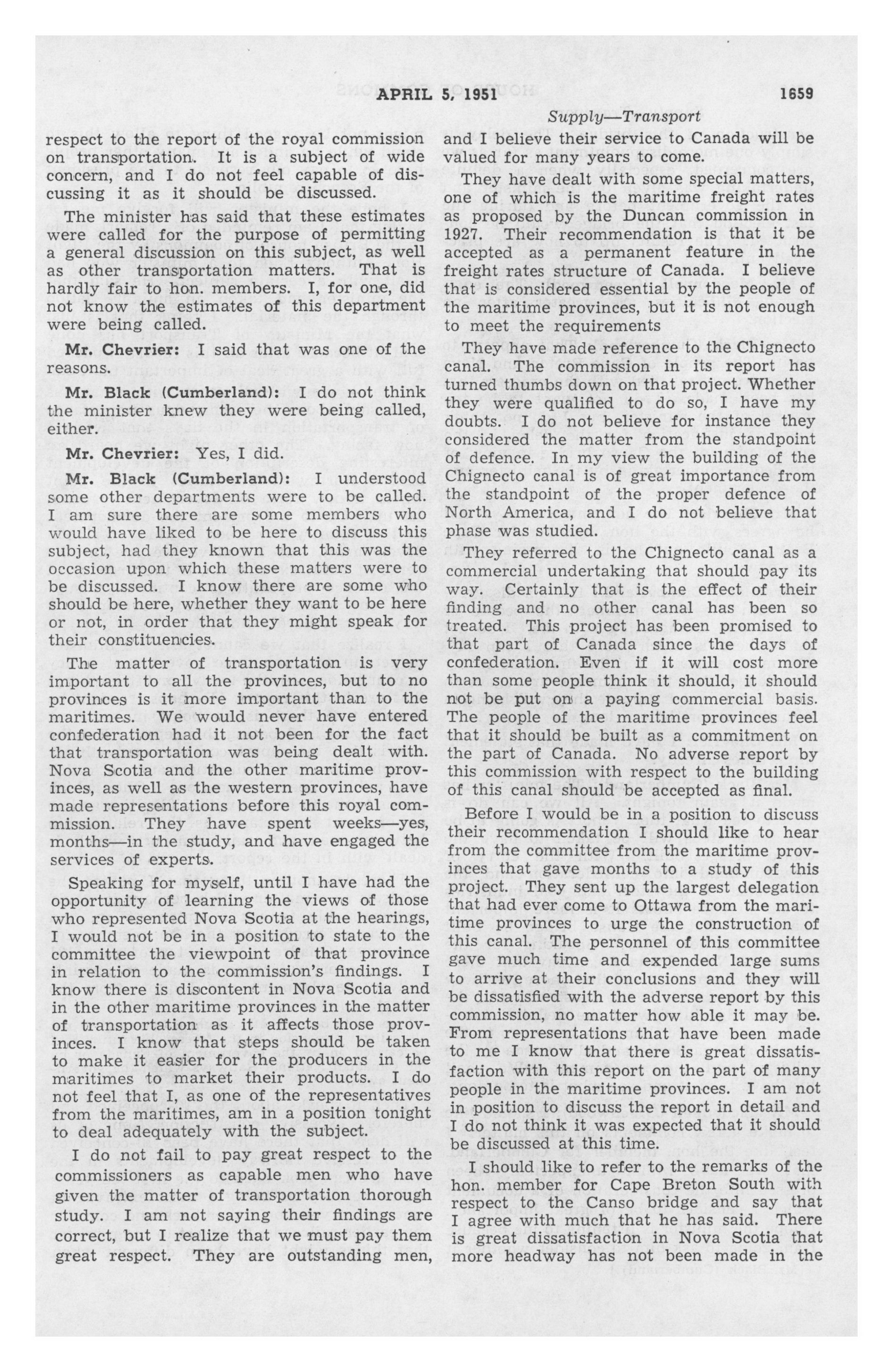 APRIL 5, 1951 1659

Supply—Transport

respect to the report of the royal commission on transportation. It is a subject of wide concern, and I do not feel capable of discussing it as it should be discussed.

The minister has said that these estimates were called for the purpose of permitting a general discussion on this subject, as well as other transportation matters. That is hardly fair to hon. members. I, for one, did not know the estimates of this department were being called.

Mr. Chevrier: I said that was one of the reasons.

Mr. Black (Cumberland): I do not think the minister knew they were being called, either.

Mr. Chevrier: Yes, I did.

Mr. Black (Cumberland): I understood some other departments were to be called. I am sure there are some members who would have liked to be here to discuss this subject, had they known that this was the occasion upon which these matters were to be discussed. I know there are some who should be here, whether they want to be here or not, in order that they might speak for their constituencies.

The matter of transportation is very important to all the provinces, but to no provinces is it more important than to the maritimes. We would never have entered confederation had it not been for the fact that transportation was being dealt with. Nova Scotia and the other maritime provinces, as well as the western provinces, have made representations before this royal commission. They have spent weeks—yes, months—in the study, and have engaged the services of experts.

Speaking for myself, until I have had the opportunity of learning the views of those who represented Nova Scotia at the hearings, I would not be in a position to state to the committee the viewpoint of that province in relation to the commission's findings. I know there is discontent in Nova Scotia and in the other maritime provinces in the matter of transportation as it affects those provinces. I know that steps should be taken to make it easier for the producers in the maritimes to market their products. I do not feel that I, as one of the representatives from the maritimes, am in a position tonight to deal adequately with the subject.

I do not fail to pay great respect to the commissioners as capable men who have given the matter of transportation thorough study. I am not saying their findings are correct, but I realize that we must pay them great respect. They are outstanding men, and I believe their service to Canada will be valued for many years to come.

They have dealt with some special matters, one of which is the maritime freight rates as proposed by the Duncan commission in 1927. Their recommendation is that it be accepted as a permanent feature in the freight rates structure of Canada. I believe that is considered essential by the people of the maritime provinces, but it is not enough to meet the requirements

They have made reference to the Chignecto canal. The commission in its report has turned thumbs down on that project. Whether they were qualified to do so, I have my doubts. I do not believe for instance they considered the matter from the standpoint of defence. In my view the building of the Chignecto canal is of great importance from the standpoint of the proper defence of North America, and I do not believe that phase was studied.

They referred to the Chignecto canal as a commercial undertaking that should pay its way. Certainly that is the effect of their finding and no other canal has been so treated. This project has been promised to that part of Canada since the days of confederation. Even if it will cost more than some people think it should, it should not be put on a paying commercial basis. The people of the maritime provinces feel that it should be built as a commitment on the part of Canada. No adverse report by this commission with respect to the building of this canal should be accepted as final.

Before I would be in a position to discuss their recommendation I should like to hear from the committee from the maritime provinces that gave months to a study of this project. They sent up the largest delegation that had ever come to Ottawa from the maritime provinces to urge the construction of this canal. The personnel of this committee gave much time and expended large sums to arrive at their conclusions and they will be dissatisfied with the adverse report by this commission, no matter how able it may be. From representations that have been made to me I know that there is great dissatisfaction with this report on the part of many people in the maritime provinces. I am not in position to discuss the report in detail and I do not think it was expected that it should be discussed at this time.

I should like to refer to the remarks of the hon. member for Cape Breton South with respect to the Canso bridge and say that I agree with much that he has said. There is great dissatisfaction in Nova Scotia that more headway has not been made in the